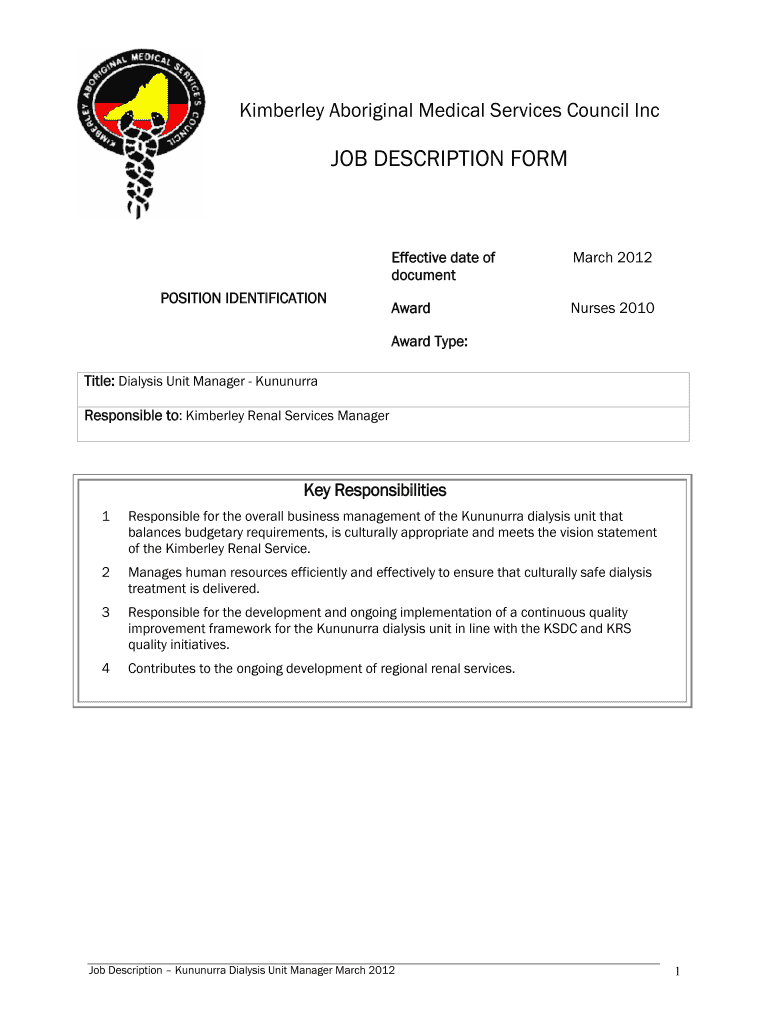 KIMBERLEY ABORIGINAL MEDICAL SERVICES COUNCIL

Kimberley Aboriginal Medical Services Council Inc

JOB DESCRIPTION FORM

POSITION IDENTIFICATION

| Effective date of document | March 2012 |
|---|---|
| Award | Nurses 2010 |
| Award Type: | |

Title: Dialysis Unit Manager - Kununurra

Responsible to: Kimberley Renal Services Manager

Key Responsibilities

1 Responsible for the overall business management of the Kununurra dialysis unit that balances budgetary requirements, is culturally appropriate and meets the vision statement of the Kimberley Renal Service.

2 Manages human resources efficiently and effectively to ensure that culturally safe dialysis treatment is delivered.

3 Responsible for the development and ongoing implementation of a continuous quality improvement framework for the Kununurra dialysis unit in line with the KSDC and KRS quality initiatives.

4 Contributes to the ongoing development of regional renal services.

Job Description – Kununurra Dialysis Unit Manager March 2012

1